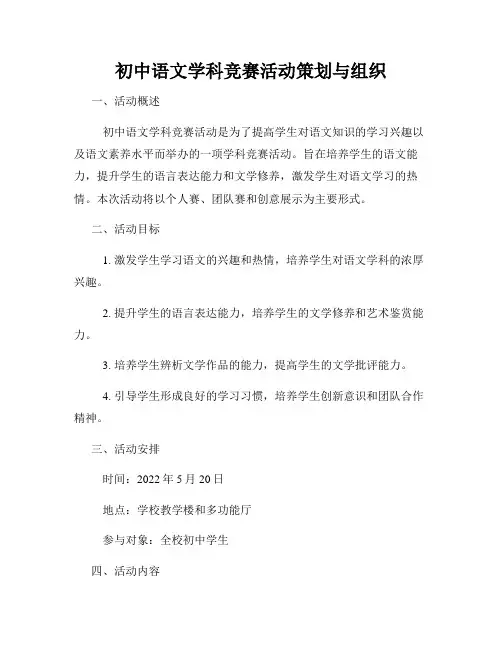 初中语文学科竞赛活动策划与组织

一、活动概述

初中语文学科竞赛活动是为了提高学生对语文知识的学习兴趣以及语文素养水平而举办的一项学科竞赛活动。旨在培养学生的语文能力，提升学生的语言表达能力和文学修养，激发学生对语文学习的热情。本次活动将以个人赛、团队赛和创意展示为主要形式。

二、活动目标

1. 激发学生学习语文的兴趣和热情，培养学生对语文学科的浓厚兴趣。

2. 提升学生的语言表达能力，培养学生的文学修养和艺术鉴赏能力。

3. 培养学生辨析文学作品的能力，提高学生的文学批评能力。

4. 引导学生形成良好的学习习惯，培养学生创新意识和团队合作精神。

三、活动安排

时间：2022 年 5 月 20 日

地点：学校教学楼和多功能厅

参与对象：全校初中学生

四、活动内容